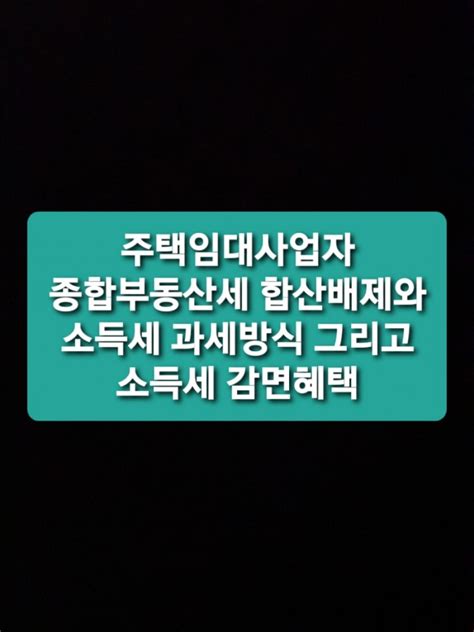 주택임대사업자
종합부동산세 합산배제와
소득세 과세방식 그리고
소득세 감면혜택